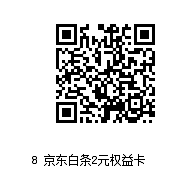 8 京东白条2元权益卡